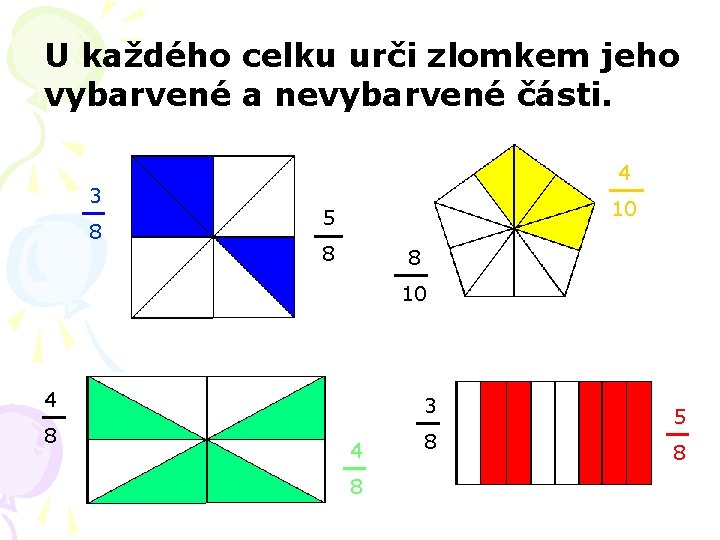 U každého celku urči zlomkem jeho vybarvené a nevybarvené části.

$\frac{3}{8}$

$\frac{5}{8}$

$\frac{4}{10}$

$\frac{8}{10}$

$\frac{4}{8}$

$\frac{4}{8}$

$\frac{3}{8}$

$\frac{5}{8}$